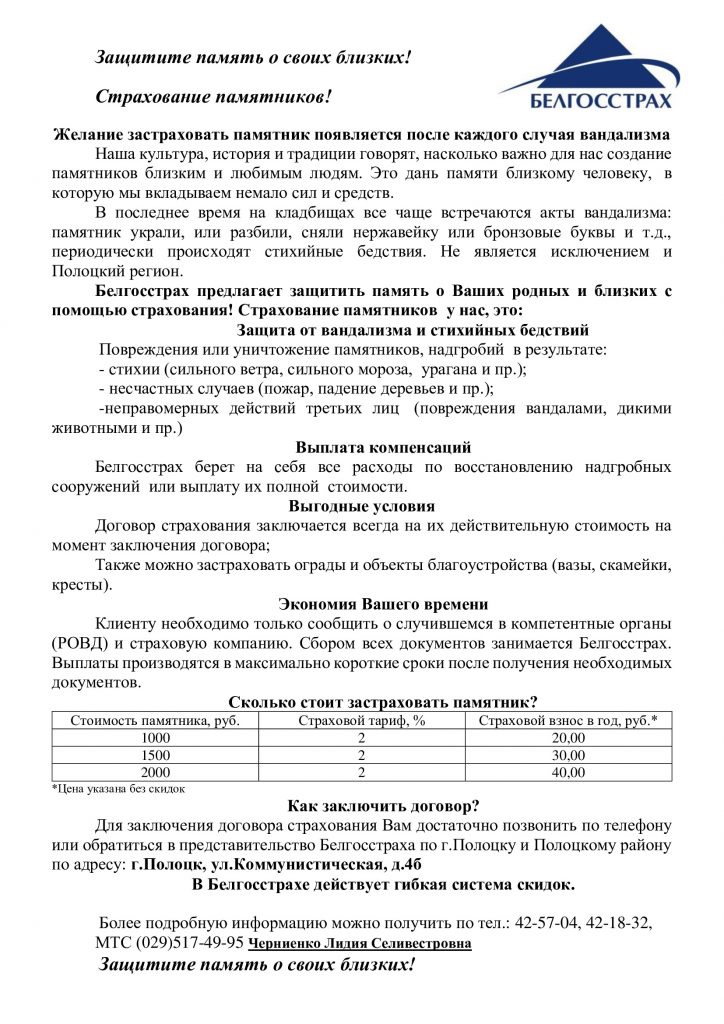 Защитите память о своих близких!

Страхование памятников!

БЕЛГОССТРАХ

Желание застраховать памятник появляется после каждого случая вандализма

Наша культура, история и традиции говорят, насколько важно для нас создание памятников близким и любимым людям. Это дань памяти близкому человеку, в которую мы вкладываем немало сил и средств.

В последнее время на кладбищах все чаще встречаются акты вандализма: памятник украли, или разбили, сняли нержавейку или бронзовые буквы и т.д., периодически происходят стихийные бедствия. Не является исключением и Полоцкий регион.

Белгосстрах предлагает защитить память о Ваших родных и близких с помощью страхования! Страхование памятников у нас, это:

Защита от вандализма и стихийных бедствий

Повреждения или уничтожение памятников, надгробий в результате:
- стихии (сильного ветра, сильного мороза, урагана и пр.);
- несчастных случаев (пожар, падение деревьев и пр.);
-неправомерных действий третьих лиц (повреждения вандалами, дикими животными и пр.)

Выплата компенсаций

Белгосстрах берет на себя все расходы по восстановлению надгробных сооружений или выплату их полной стоимости.

Выгодные условия

Договор страхования заключается всегда на их действительную стоимость на момент заключения договора;

Также можно застраховать ограды и объекты благоустройства (вазы, скамейки, кресты).

Экономия Вашего времени

Клиенту необходимо только сообщить о случившемся в компетентные органы (РОВД) и страховую компанию. Сбором всех документов занимается Белгосстрах. Выплаты производятся в максимально короткие сроки после получения необходимых документов.

Сколько стоит застраховать памятник?

| Стоимость памятника, руб. | Страховой тариф, % | Страховой взнос в год, руб.* |
|---|---|---|
| 1000 | 2 | 20,00 |
| 1500 | 2 | 30,00 |
| 2000 | 2 | 40,00 |

*Цена указана без скидок

Как заключить договор?

Для заключения договора страхования Вам достаточно позвонить по телефону или обратиться в представительство Белгосстраха по г.Полоцку и Полоцкому району по адресу: г.Полоцк, ул.Коммунистическая, д.4б

В Белгосстрахе действует гибкая система скидок.

Более подробную информацию можно получить по тел.: 42-57-04, 42-18-32, МТС (029)517-49-95 Черниенко Лидия Селивестровна

Защитите память о своих близких!